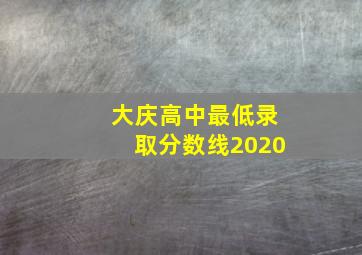 大庆高中最低录取分数线2020